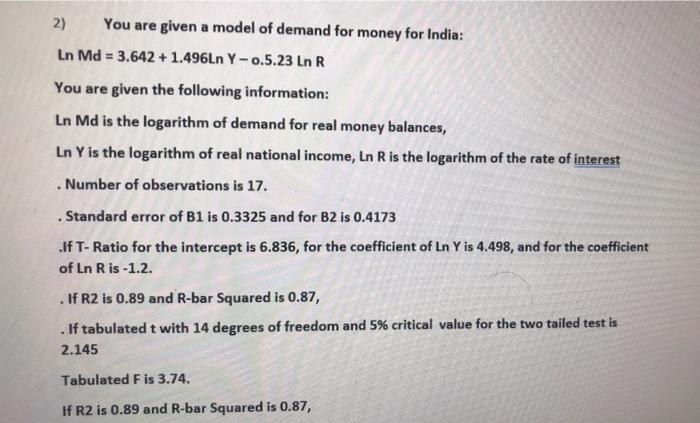 2) You are given a model of demand for money for India:

Ln Md = 3.642 + 1.496Ln Y – o.5.23 Ln R

You are given the following information:

Ln Md is the logarithm of demand for real money balances,

Ln Y is the logarithm of real national income, Ln R is the logarithm of the rate of interest

. Number of observations is 17.

. Standard error of B1 is 0.3325 and for B2 is 0.4173

.If T- Ratio for the intercept is 6.836, for the coefficient of Ln Y is 4.498, and for the coefficient of Ln R is -1.2.

. If R2 is 0.89 and R-bar Squared is 0.87,

. If tabulated t with 14 degrees of freedom and 5% critical value for the two tailed test is 2.145

Tabulated F is 3.74.

If R2 is 0.89 and R-bar Squared is 0.87,